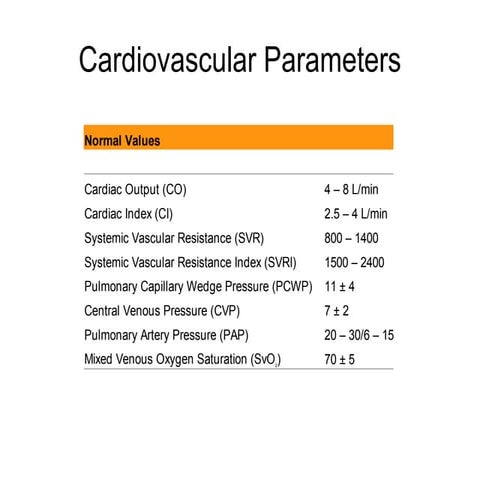 Cardiovascular Parameters

| Normal Values | |
|---|---|
| Cardiac Output (CO) | 4 – 8 L/min |
| Cardiac Index (CI) | 2.5 – 4 L/min |
| Systemic Vascular Resistance (SVR) | 800 – 1400 |
| Systemic Vascular Resistance Index (SVRI) | 1500 – 2400 |
| Pulmonary Capillary Wedge Pressure (PCWP) | 11 ± 4 |
| Central Venous Pressure (CVP) | 7 ± 2 |
| Pulmonary Artery Pressure (PAP) | 20 – 30/6 – 15 |
| Mixed Venous Oxygen Saturation ($SvO_2$) | 70 ± 5 |